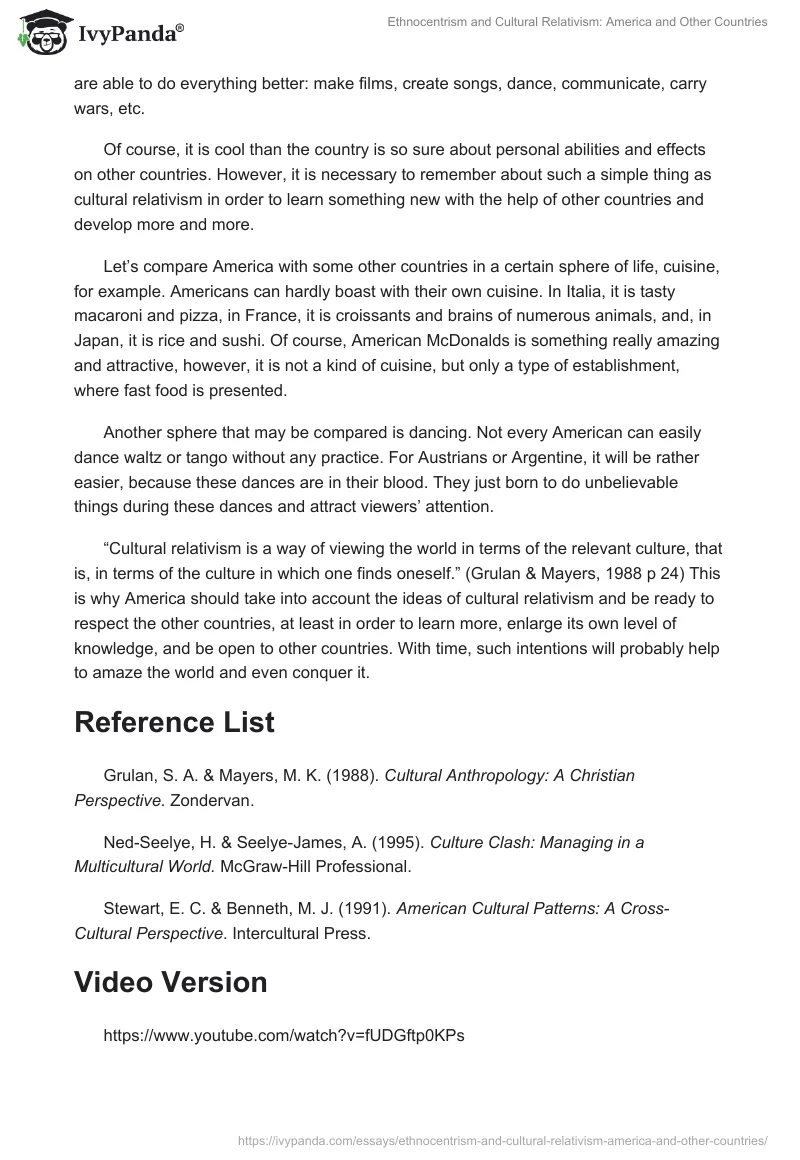 IvyPanda®

Ethnocentrism and Cultural Relativism: America and Other Countries

are able to do everything better: make films, create songs, dance, communicate, carry wars, etc.

Of course, it is cool than the country is so sure about personal abilities and effects on other countries. However, it is necessary to remember about such a simple thing as cultural relativism in order to learn something new with the help of other countries and develop more and more.

Let’s compare America with some other countries in a certain sphere of life, cuisine, for example. Americans can hardly boast with their own cuisine. In Italia, it is tasty macaroni and pizza, in France, it is croissants and brains of numerous animals, and, in Japan, it is rice and sushi. Of course, American McDonalds is something really amazing and attractive, however, it is not a kind of cuisine, but only a type of establishment, where fast food is presented.

Another sphere that may be compared is dancing. Not every American can easily dance waltz or tango without any practice. For Austrians or Argentine, it will be rather easier, because these dances are in their blood. They just born to do unbelievable things during these dances and attract viewers’ attention.

“Cultural relativism is a way of viewing the world in terms of the relevant culture, that is, in terms of the culture in which one finds oneself.” (Grulan & Mayers, 1988 p 24) This is why America should take into account the ideas of cultural relativism and be ready to respect the other countries, at least in order to learn more, enlarge its own level of knowledge, and be open to other countries. With time, such intentions will probably help to amaze the world and even conquer it.

Reference List

Grulan, S. A. & Mayers, M. K. (1988). Cultural Anthropology: A Christian Perspective. Zondervan.

Ned-Seelye, H. & Seelye-James, A. (1995). Culture Clash: Managing in a Multicultural World. McGraw-Hill Professional.

Stewart, E. C. & Benneth, M. J. (1991). American Cultural Patterns: A Cross-Cultural Perspective. Intercultural Press.

Video Version

https://www.youtube.com/watch?v=fUDGftp0KPs

https://ivypanda.com/essays/ethnocentrism-and-cultural-relativism-america-and-other-countries/